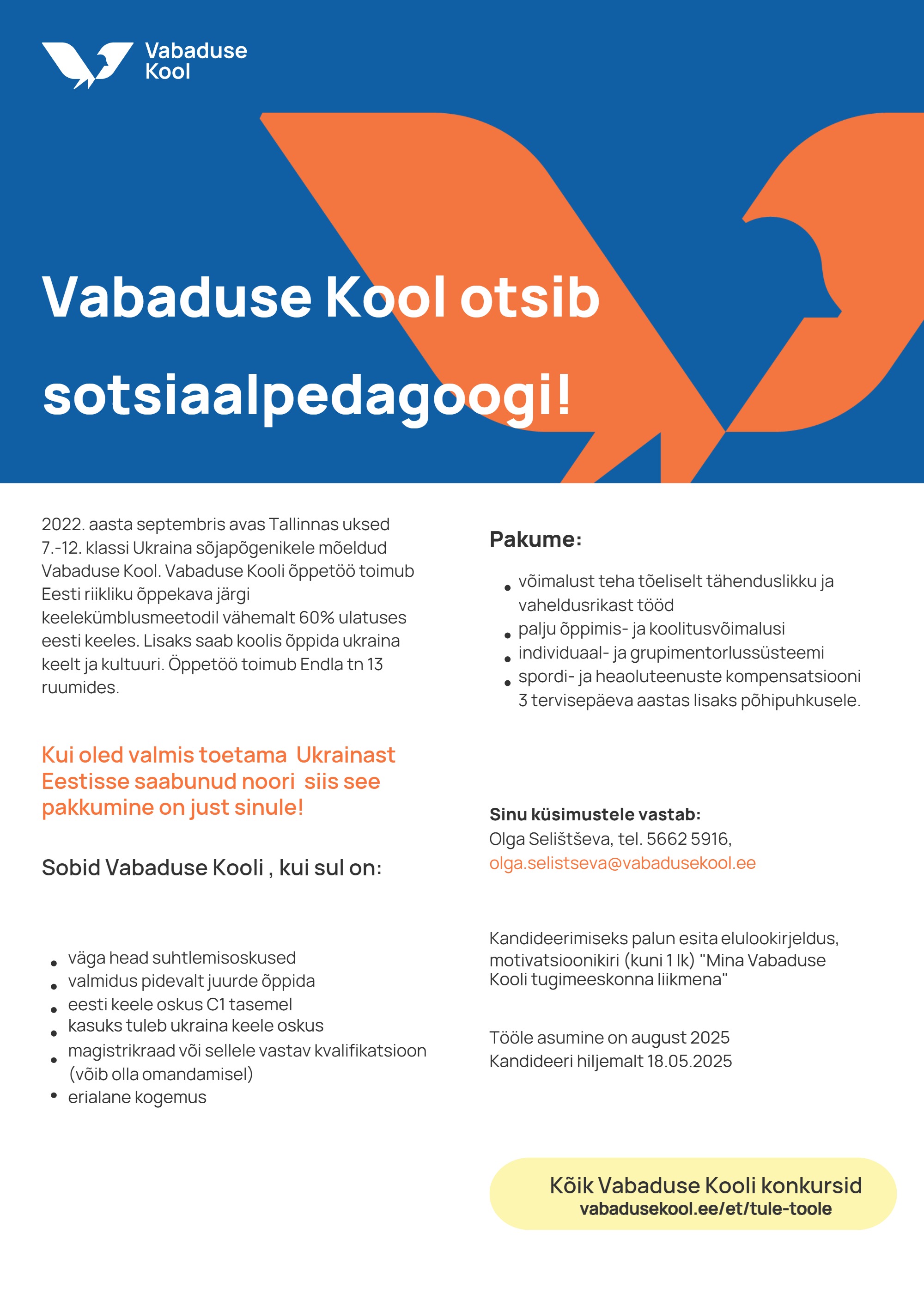 Vabaduse Kool

Vabaduse Kool otsib sotsiaalpedagoogi!

2022. aasta septembris avas Tallinnas uksed 7.-12. klassi Ukraina sõjapõgenikele mõeldud Vabaduse Kool. Vabaduse Kooli õppetöö toimub Eesti riikliku õppekava järgi keelekümblusmeetodil vähemalt 60% ulatuses eesti keeles. Lisaks saab koolis õppida ukraina keelt ja kultuuri. Õppetöö toimub Endla tn 13 ruumides.

Kui oled valmis toetama Ukrainast Eestisse saabunud noori siis see pakkumine on just sinule!

Sobid Vabaduse Kooli , kui sul on:

- väga head suhtlemisoskused
- valmidus pidevalt juurde õppida
- eesti keele oskus C1 tasemel
- kasuks tuleb ukraina keele oskus
- magistrikraad või sellele vastav kvalifikatsioon (võib olla omandamisel)
- erialane kogemus

Pakume:

- võimalust teha tõeliselt tähenduslikku ja vaheldusrikast tööd
- palju õppimis- ja koolitusvõimalusi
- individuaal- ja grupimentorlussüsteemi
- spordi- ja heaoluteenuste kompensatsiooni 3 tervisepäeva aastas lisaks põhipuhkusele.

Sinu küsimustele vastab:
Olga Selištševa, tel. 5662 5916,
olga.selistseva@vabadusekool.ee

Kandideerimiseks palun esita elulookirjeldus, motivatsioonikiri (kuni 1 lk) "Mina Vabaduse Kooli tugimeeskonna liikmena"

Tööle asumine on august 2025
Kandideeri hiljemalt 18.05.2025

Kõik Vabaduse Kooli konkursid
vabadusekool.ee/et/tule-toole